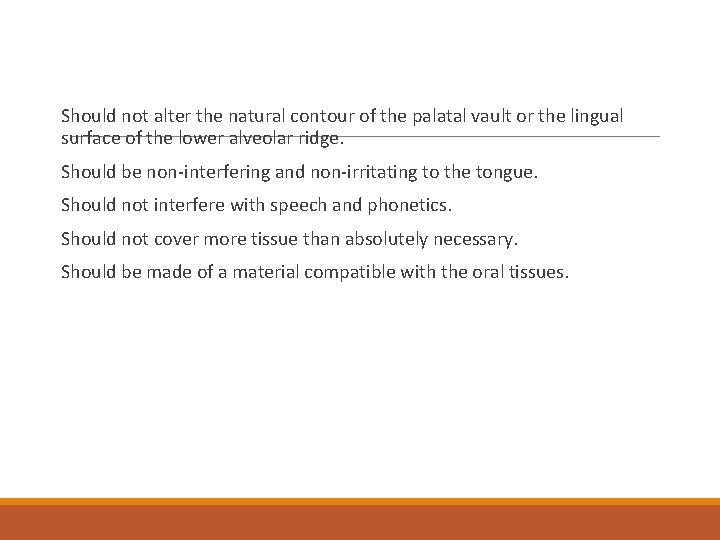 Should not alter the natural contour of the palatal vault or the lingual surface of the lower alveolar ridge.

Should be non-interfering and non-irritating to the tongue.

Should not interfere with speech and phonetics.

Should not cover more tissue than absolutely necessary.

Should be made of a material compatible with the oral tissues.